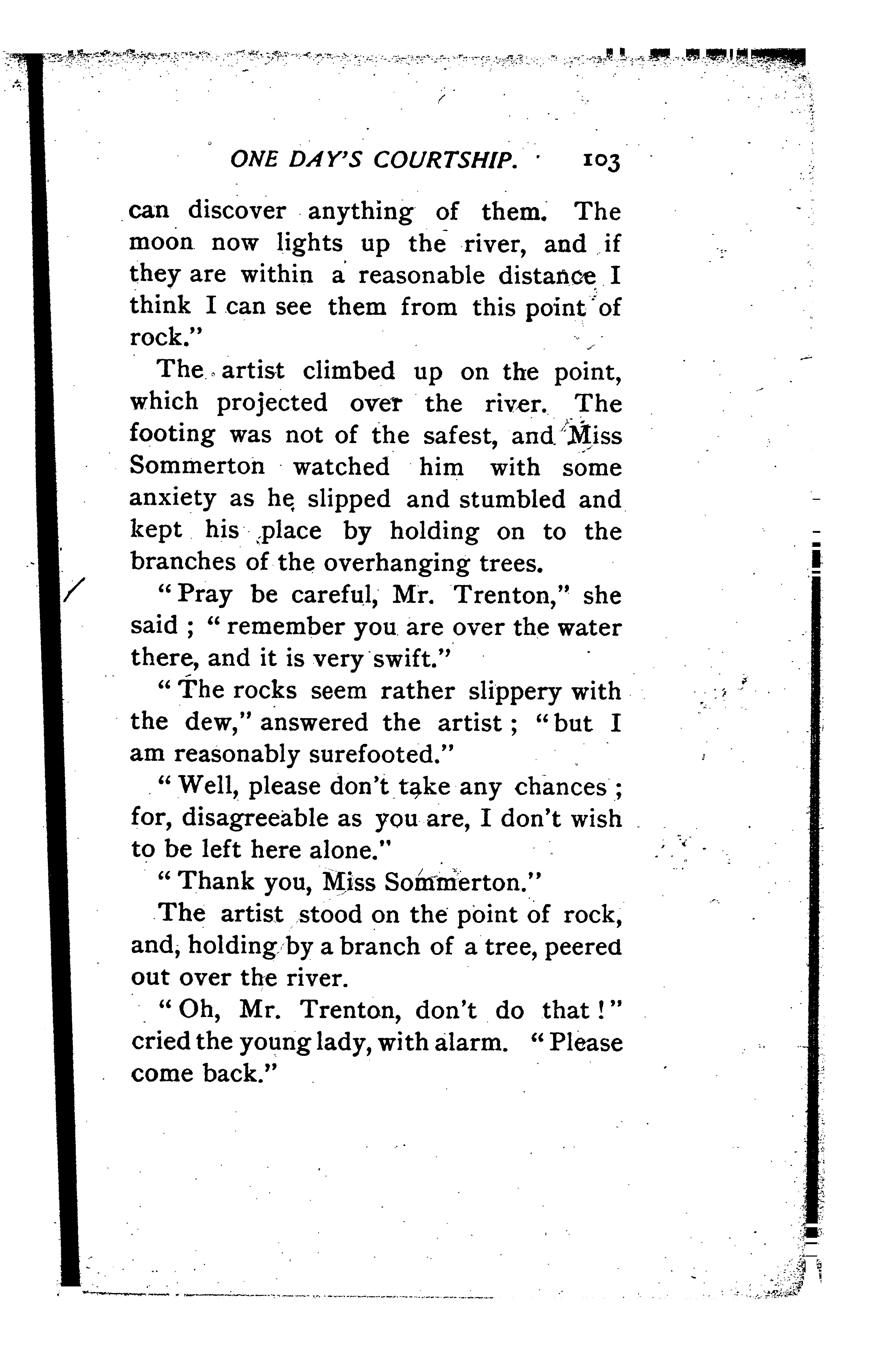 ONE DAY'S COURTSHIP. 103

can discover anything of them. The moon now lights up the river, and if they are within a reasonable distance I think I can see them from this point of rock."

The artist climbed up on the point, which projected over the river. The footing was not of the safest, and Miss Sommerton watched him with some anxiety as he slipped and stumbled and kept his place by holding on to the branches of the overhanging trees.

"Pray be careful, Mr. Trenton," she said; "remember you are over the water there, and it is very swift."

"The rocks seem rather slippery with the dew," answered the artist; "but I am reasonably surefooted."

"Well, please don't take any chances; for, disagreeable as you are, I don't wish to be left here alone."

"Thank you, Miss Sommerton."

The artist stood on the point of rock, and, holding by a branch of a tree, peered out over the river.

"Oh, Mr. Trenton, don't do that!" cried the young lady, with alarm. "Please come back."